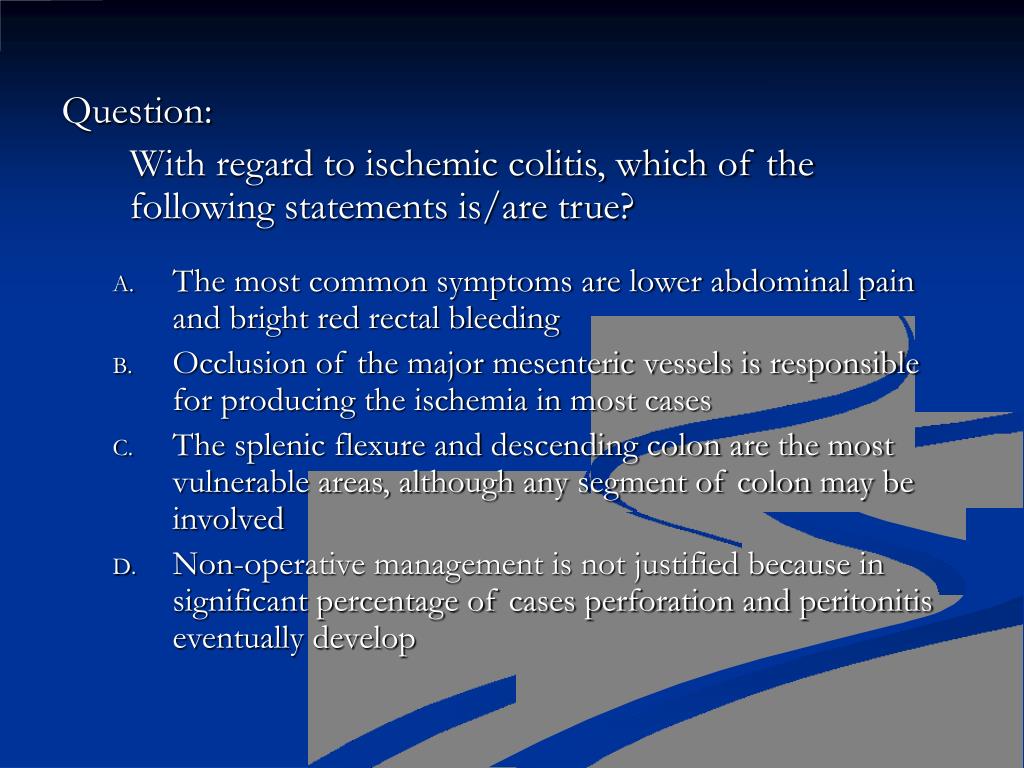 Question:

With regard to ischemic colitis, which of the following statements is/are true?

A. The most common symptoms are lower abdominal pain and bright red rectal bleeding

B. Occlusion of the major mesenteric vessels is responsible for producing the ischemia in most cases

C. The splenic flexure and descending colon are the most vulnerable areas, although any segment of colon may be involved

D. Non-operative management is not justified because in significant percentage of cases perforation and peritonitis eventually develop